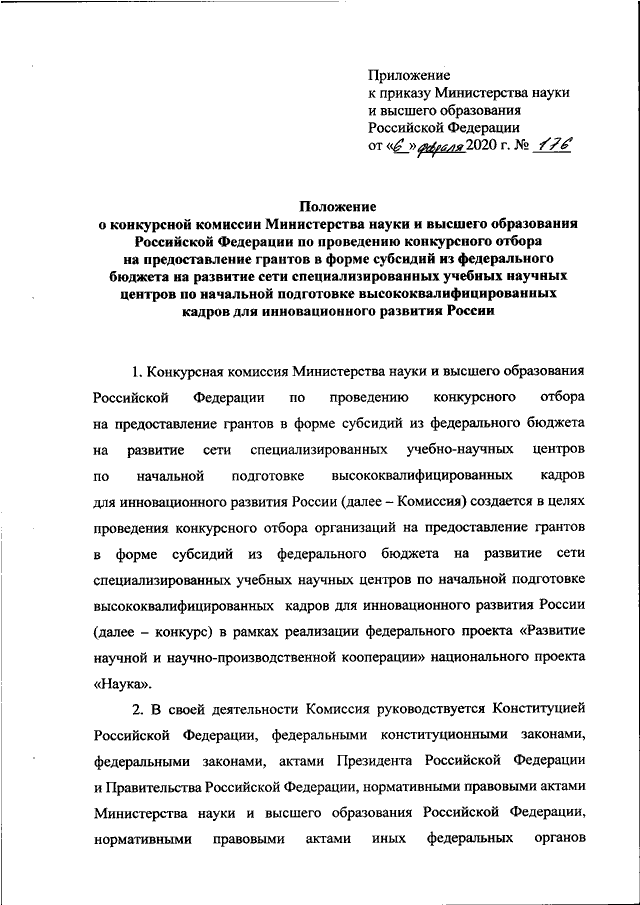 Приложение
к приказу Министерства науки
и высшего образования
Российской Федерации
от «6» февраля 2020 г. № 176

Положение
о конкурсной комиссии Министерства науки и высшего образования Российской Федерации по проведению конкурсного отбора на предоставление грантов в форме субсидий из федерального бюджета на развитие сети специализированных учебных научных центров по начальной подготовке высококвалифицированных кадров для инновационного развития России

1. Конкурсная комиссия Министерства науки и высшего образования Российской Федерации по проведению конкурсного отбора на предоставление грантов в форме субсидий из федерального бюджета на развитие сети специализированных учебно-научных центров по начальной подготовке высококвалифицированных кадров для инновационного развития России (далее – Комиссия) создается в целях проведения конкурсного отбора организаций на предоставление грантов в форме субсидий из федерального бюджета на развитие сети специализированных учебных научных центров по начальной подготовке высококвалифицированных кадров для инновационного развития России (далее – конкурс) в рамках реализации федерального проекта «Развитие научной и научно-производственной кооперации» национального проекта «Наука».

2. В своей деятельности Комиссия руководствуется Конституцией Российской Федерации, федеральными конституционными законами, федеральными законами, актами Президента Российской Федерации и Правительства Российской Федерации, нормативными правовыми актами Министерства науки и высшего образования Российской Федерации, нормативными правовыми актами иных федеральных органов